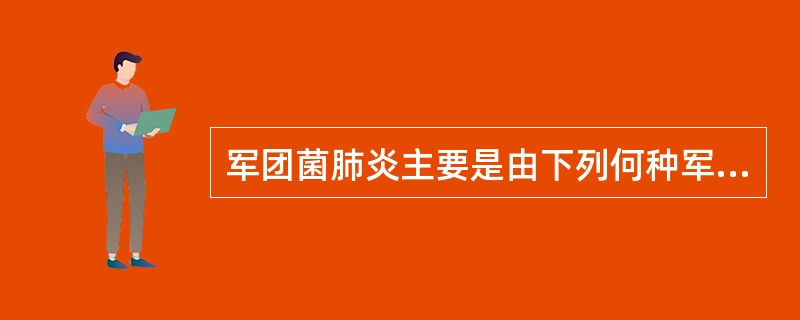 军团菌肺炎主要是由下列何种军...